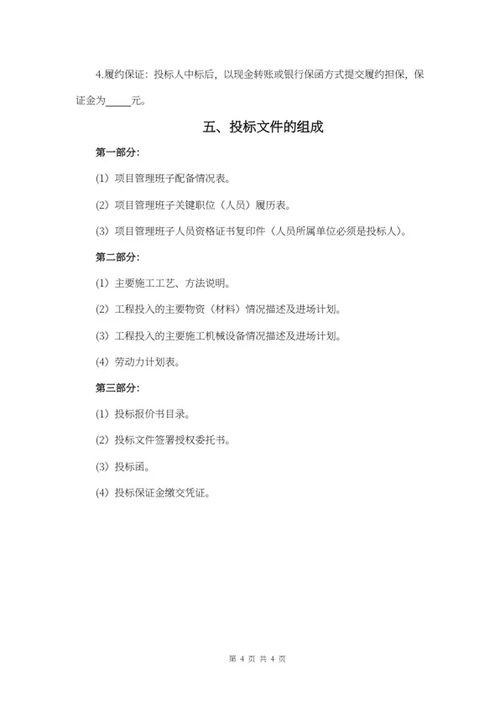 4.履约保证：投标人中标后，以现金转账或银行保函方式提交履约担保，保证金为_____元。

五、投标文件的组成

第一部分：

(1) 项目管理班子配备情况表。

(2) 项目管理班子关键职位（人员）履历表。

(3) 项目管理班子人员资格证书复印件（人员所属单位必须是投标人）。

第二部分：

(1) 主要施工工艺、方法说明。

(2) 工程投入的主要物资（材料）情况描述及进场计划。

(3) 工程投入的主要施工机械设备情况描述及进场计划。

(4) 劳动力计划表。

第三部分：

(1) 投标报价书目录。

(2) 投标文件签署授权委托书。

(3) 投标函。

(4) 投标保证金缴交凭证。

第 4 页 共 4 页